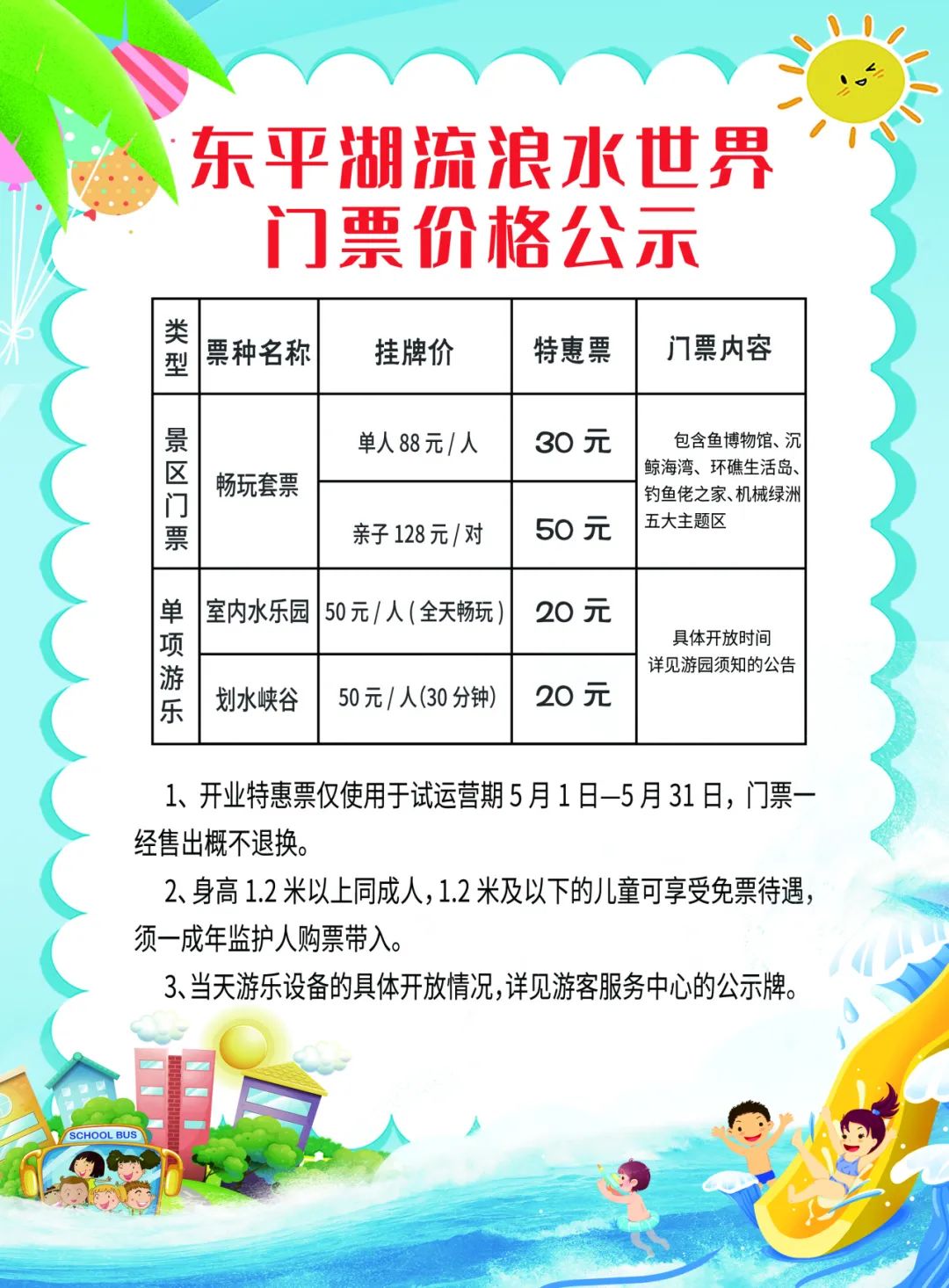 东平湖流浪水世界
门票价格公示

| 类型 | 票种名称 | 挂牌价 | 特惠票 | 门票内容 |
|---|---|---|---|---|
| 景区门票 | 畅玩套票 | 单人88元/人 | 30元 | 包含鱼博物馆、沉鲸海湾、环礁生活岛、钓鱼佬之家、机械绿洲五大主题区 |
| | | 亲子128元/对 | 50元 | |
| 单项游乐 | 室内水乐园 | 50元/人(全天畅玩) | 20元 | 具体开放时间详见游园须知的公告 |
| | 划水峡谷 | 50元/人(30分钟) | 20元 | |

1、开业特惠票仅使用于试运营期5月1日—5月31日，门票一经售出概不退换。

2、身高1.2米以上同成人，1.2米及以下的儿童可享受免票待遇，须一成年监护人购票带入。

3、当天游乐设备的具体开放情况，详见游客服务中心的公示牌。

SCHOOL BUS